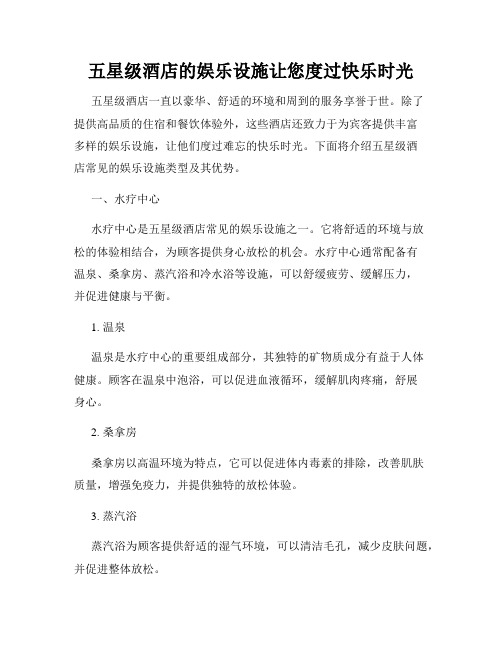 五星级酒店的娱乐设施让您度过快乐时光

五星级酒店一直以豪华、舒适的环境和周到的服务享誉于世。除了提供高品质的住宿和餐饮体验外，这些酒店还致力于为宾客提供丰富多样的娱乐设施，让他们度过难忘的快乐时光。下面将介绍五星级酒店常见的娱乐设施类型及其优势。

一、水疗中心

水疗中心是五星级酒店常见的娱乐设施之一。它将舒适的环境与放松的体验相结合，为顾客提供身心放松的机会。水疗中心通常配备有温泉、桑拿房、蒸汽浴和冷水浴等设施，可以舒缓疲劳、缓解压力，并促进健康与平衡。

1. 温泉

温泉是水疗中心的重要组成部分，其独特的矿物质成分有益于人体健康。顾客在温泉中泡浴，可以促进血液循环，缓解肌肉疼痛，舒展身心。

2. 桑拿房

桑拿房以高温环境为特点，它可以促进体内毒素的排除，改善肌肤质量，增强免疫力，并提供独特的放松体验。

3. 蒸汽浴

蒸汽浴为顾客提供舒适的湿气环境，可以清洁毛孔，减少皮肤问题，并促进整体放松。